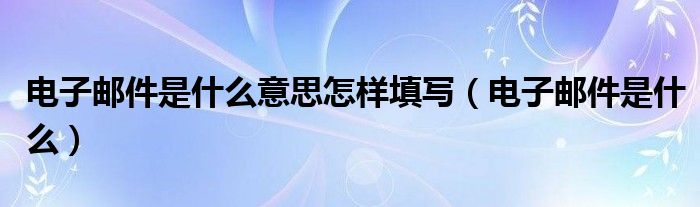 电子邮件是什么意思怎样填写（电子邮件是什么）